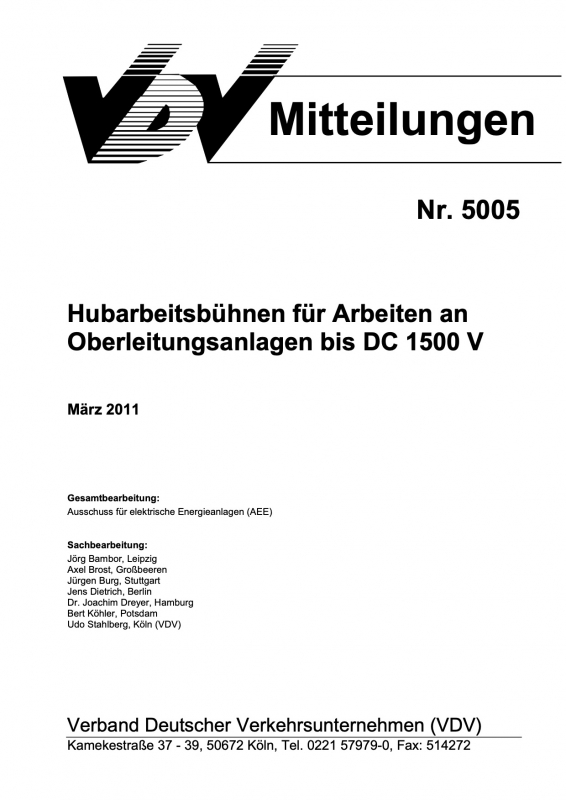 VDV Mitteilungen

Nr. 5005

Hubarbeitsbühnen für Arbeiten an Oberleitungsanlagen bis DC 1500 V

März 2011

Gesamtbearbeitung:
Ausschuss für elektrische Energieanlagen (AEE)

Sachbearbeitung:
Jörg Bambor, Leipzig
Axel Brost, Großbeeren
Jürgen Burg, Stuttgart
Jens Dietrich, Berlin
Dr. Joachim Dreyer, Hamburg
Bert Köhler, Potsdam
Udo Stahlberg, Köln (VDV)

Verband Deutscher Verkehrsunternehmen (VDV)
Kamekestraße 37 - 39, 50672 Köln, Tel. 0221 57979-0, Fax: 514272